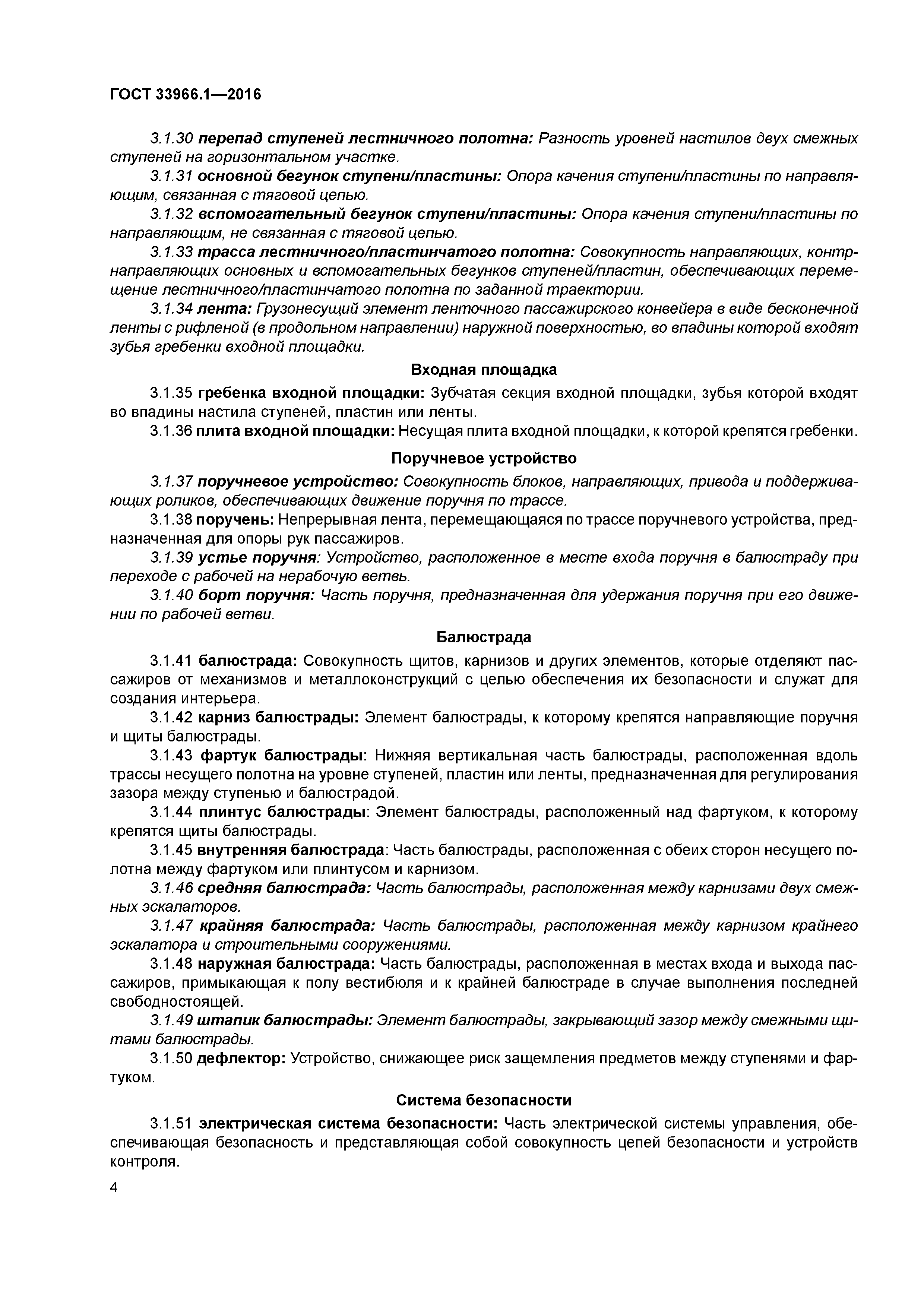 ГОСТ 33966.1—2016

3.1.30 перепад ступеней лестничного полотна: Разность уровней настилов двух смежных ступеней на горизонтальном участке.

3.1.31 основной бегунок ступени/пластины: Опора качения ступени/пластины по направляющим, связанная с тяговой цепью.

3.1.32 вспомогательный бегунок ступени/пластины: Опора качения ступени/пластины по направляющим, не связанная с тяговой цепью.

3.1.33 трасса лестничного/пластинчатого полотна: Совокупность направляющих, контрнаправляющих основных и вспомогательных бегунков ступеней/пластин, обеспечивающих перемещение лестничного/пластинчатого полотна по заданной траектории.

3.1.34 лента: Грузонесущий элемент ленточного пассажирского конвейера в виде бесконечной ленты с рифленой (в продольном направлении) наружной поверхностью, во впадины которой входят зубья гребенки входной площадки.

Входная площадка

3.1.35 гребенка входной площадки: Зубчатая секция входной площадки, зубья которой входят во впадины настила ступеней, пластин или ленты.

3.1.36 плита входной площадки: Несущая плита входной площадки, к которой крепятся гребенки.

Поручневое устройство

3.1.37 поручневое устройство: Совокупность блоков, направляющих, привода и поддерживающих роликов, обеспечивающих движение поручня по трассе.

3.1.38 поручень: Непрерывная лента, перемещающаяся по трассе поручневого устройства, предназначенная для опоры рук пассажиров.

3.1.39 устье поручня: Устройство, расположенное в месте входа поручня в балюстраду при переходе с рабочей на нерабочую ветвь.

3.1.40 борт поручня: Часть поручня, предназначенная для удержания поручня при его движении по рабочей ветви.

Балюстрада

3.1.41 балюстрада: Совокупность щитов, карнизов и других элементов, которые отделяют пассажиров от механизмов и металлоконструкций с целью обеспечения их безопасности и служат для создания интерьера.

3.1.42 карниз балюстрады: Элемент балюстрады, к которому крепятся направляющие поручня и щиты балюстрады.

3.1.43 фартук балюстрады: Нижняя вертикальная часть балюстрады, расположенная вдоль трассы несущего полотна на уровне ступеней, пластин или ленты, предназначенная для регулирования зазора между ступенью и балюстрадой.

3.1.44 плинтус балюстрады: Элемент балюстрады, расположенный над фартуком, к которому крепятся щиты балюстрады.

3.1.45 внутренняя балюстрада: Часть балюстрады, расположенная с обеих сторон несущего полотна между фартуком или плинтусом и карнизом.

3.1.46 средняя балюстрада: Часть балюстрады, расположенная между карнизами двух смежных эскалаторов.

3.1.47 крайняя балюстрада: Часть балюстрады, расположенная между карнизом крайнего эскалатора и строительными сооружениями.

3.1.48 наружная балюстрада: Часть балюстрады, расположенная в местах входа и выхода пассажиров, примыкающая к полу вестибюля и к крайней балюстраде в случае выполнения последней свободностоящей.

3.1.49 штапик балюстрады: Элемент балюстрады, закрывающий зазор между смежными щитами балюстрады.

3.1.50 дефлектор: Устройство, снижающее риск защемления предметов между ступенями и фартуком.

Система безопасности

3.1.51 электрическая система безопасности: Часть электрической системы управления, обеспечивающая безопасность и представляющая собой совокупность цепей безопасности и устройств контроля.

4